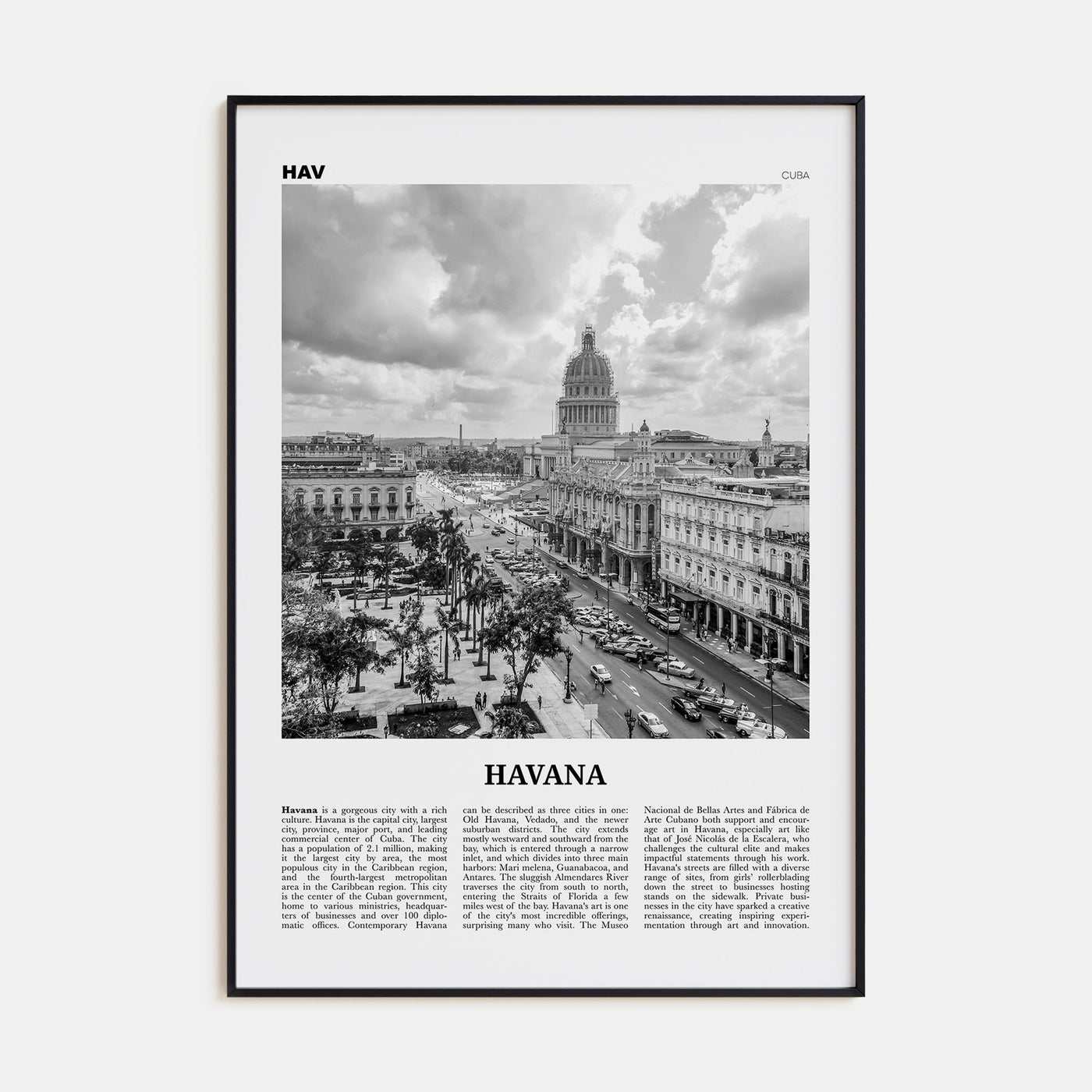 HAV

CUBA

HAVANA

Havana is a gorgeous city with a rich culture. Havana is the capital city, largest city, province, major port, and leading commercial center of Cuba. The city has a population of 2.1 million, making it the largest city by area, the most populous city in the Caribbean region, and the fourth-largest metropolitan area in the Caribbean region. This city is the center of the Cuban government, home to various ministries, headquarters of businesses and over 100 diplomatic offices. Contemporary Havana

can be described as three cities in one: Old Havana, Vedado, and the newer suburban districts. The city extends mostly westward and southward from the bay, which is entered through a narrow inlet, and which divides into three main harbors: Mari melena, Guanabacoa, and Antares. The sluggish Almendares River traverses the city from south to north, entering the Straits of Florida a few miles west of the bay. Havana's art is one of the city's most incredible offerings, surprising many who visit. The Museo

Nacional de Bellas Artes and Fábrica de Arte Cubano both support and encourage art in Havana, especially art like that of José Nicolás de la Escalera, who challenges the cultural elite and makes impactful statements through his work. Havana's streets are filled with a diverse range of sites, from girls' rollerblading down the street to businesses hosting stands on the sidewalk. Private businesses in the city have sparked a creative renaissance, creating inspiring experimentation through art and innovation.